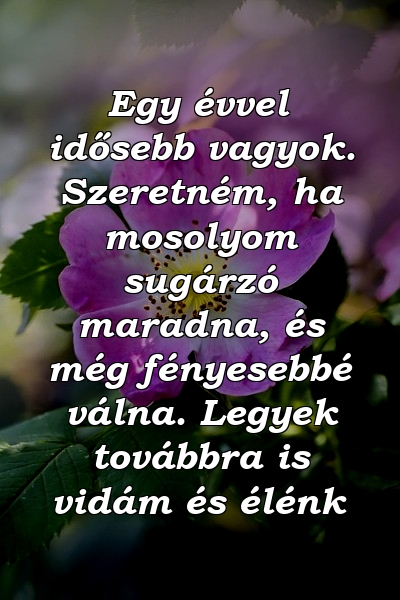 Egy évvel idősebb vagyok. Szeretném, ha mosolyom sugárzó maradna, és még fényesebbé válna. Legyek továbbra is vidám és élénk